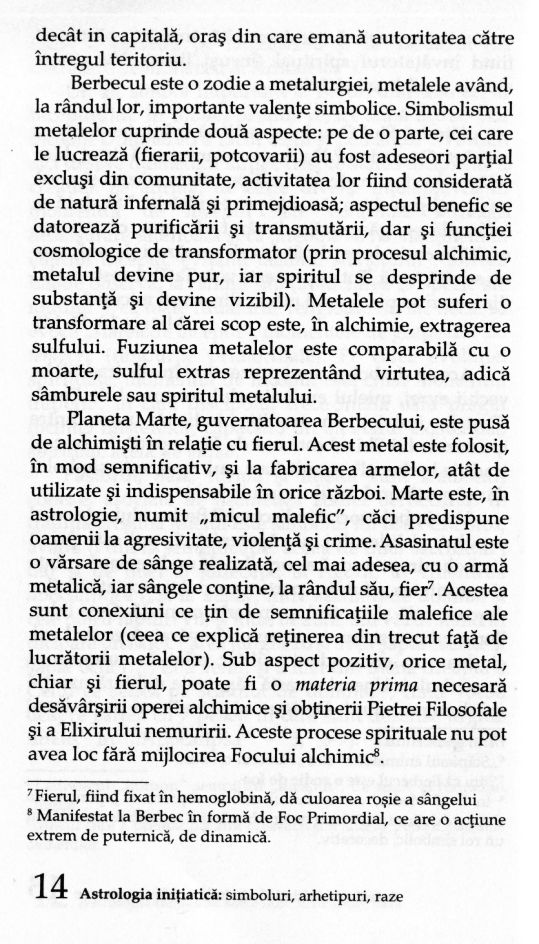 decât in capitală, oraş din care emană autoritatea către întregul teritoriu.

Berbecul este o zodie a metalurgiei, metalele având, la rândul lor, importante valenţe simbolice. Simbolismul metalelor cuprinde două aspecte: pe de o parte, cei care le lucrează (fierarii, potcovarii) au fost adeseori parţial excluşi din comunitate, activitatea lor fiind considerată de natură infernală şi primejdioasă; aspectul benefic se datorează purificării şi transmutării, dar şi funcţiei cosmologice de transformator (prin procesul alchimic, metalul devine pur, iar spiritul se desprinde de substanţă şi devine vizibil). Metalele pot suferi o transformare al cărei scop este, în alchimie, extragerea sulfului. Fuziunea metalelor este comparabilă cu o moarte, sulful extras reprezentând virtutea, adică sâmburele sau spiritul metalului.

Planeta Marte, guvernatoarea Berbecului, este pusă de alchimişti în relaţie cu fierul. Acest metal este folosit, în mod semnificativ, şi la fabricarea armelor, atât de utilizate şi indispensabile în orice război. Marte este, în astrologie, numit „micul malefic", căci predispune oamenii la agresivitate, violenţă şi crime. Asasinatul este o vărsare de sânge realizată, cel mai adesea, cu o armă metalică, iar sângele conţine, la rândul său, fier$^7$. Acestea sunt conexiuni ce ţin de semnificaţiile malefice ale metalelor (ceea ce explică reţinerea din trecut faţă de lucrătorii metalelor). Sub aspect pozitiv, orice metal, chiar şi fierul, poate fi o materia prima necesară desăvârşirii operei alchimice şi obţinerii Pietrei Filosofale şi a Elixirului nemuririi. Aceste procese spirituale nu pot avea loc fără mijlocirea Focului alchimic$^8$.

$^7$ Fierul, fiind fixat în hemoglobină, dă culoarea roşie a sângelui
$^8$ Manifestat la Berbec în formă de Foc Primordial, ce are o acţiune extrem de puternică, de dinamică.

14 Astrologia iniţiatică: simboluri, arhetipuri, raze